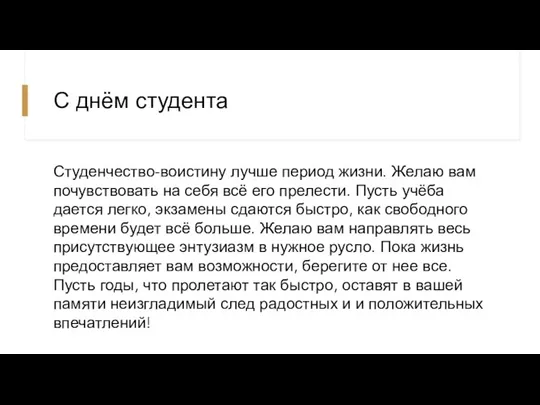 С днём студента

Студенчество-воистину лучше период жизни. Желаю вам почувствовать на себя всё его прелести. Пусть учёба дается легко, экзамены сдаются быстро, как свободного времени будет всё больше. Желаю вам направлять весь присутствующее энтузиазм в нужное русло. Пока жизнь предоставляет вам возможности, берегите от нее все. Пусть годы, что пролетают так быстро, оставят в вашей памяти неизгладимый след радостных и и положительных впечатлений!